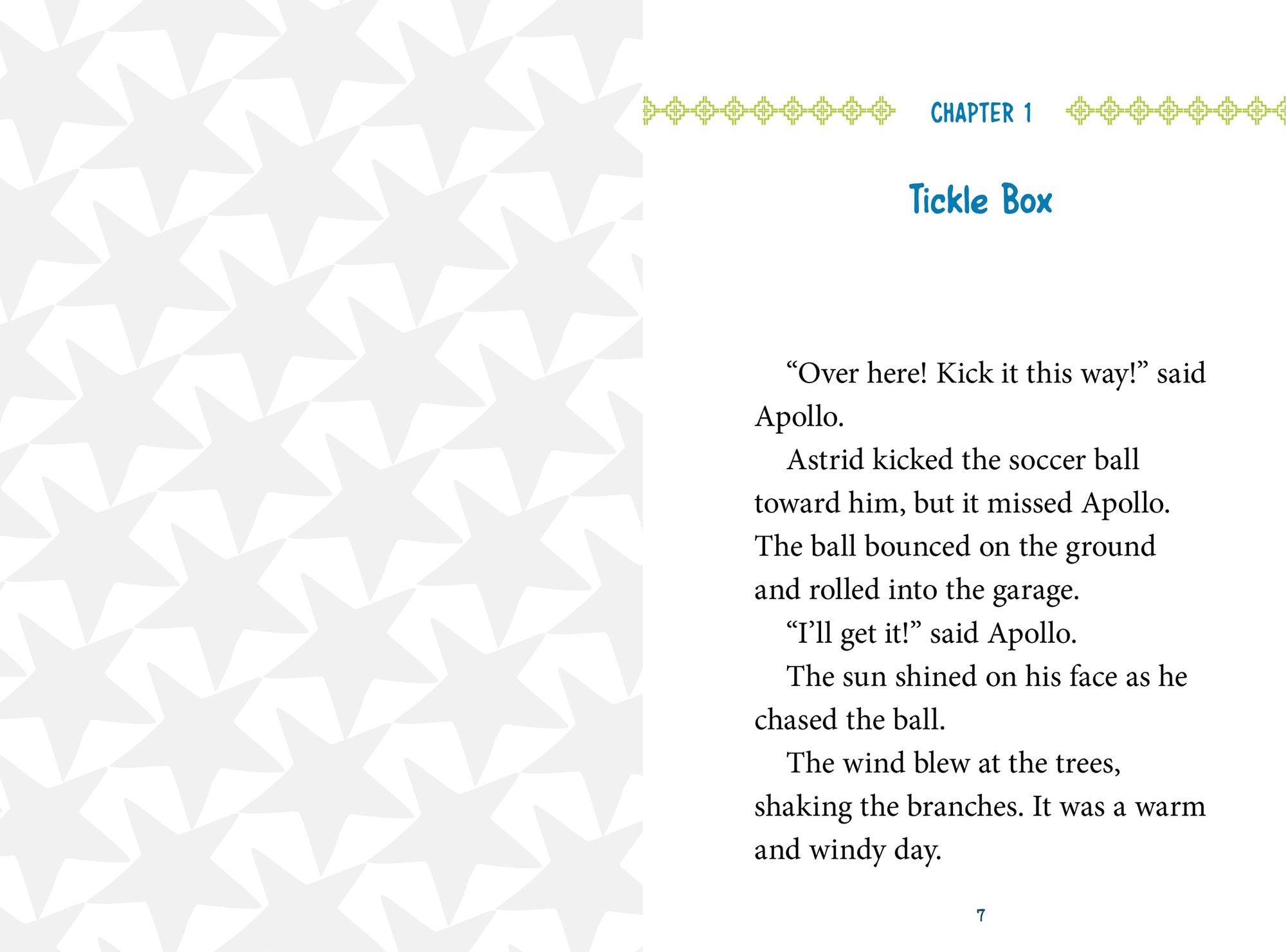 CHAPTER 1

Tickle Box

“Over here! Kick it this way!” said Apollo.

Astrid kicked the soccer ball toward him, but it missed Apollo. The ball bounced on the ground and rolled into the garage.

“I’ll get it!” said Apollo.

The sun shined on his face as he chased the ball.

The wind blew at the trees, shaking the branches. It was a warm and windy day.

7